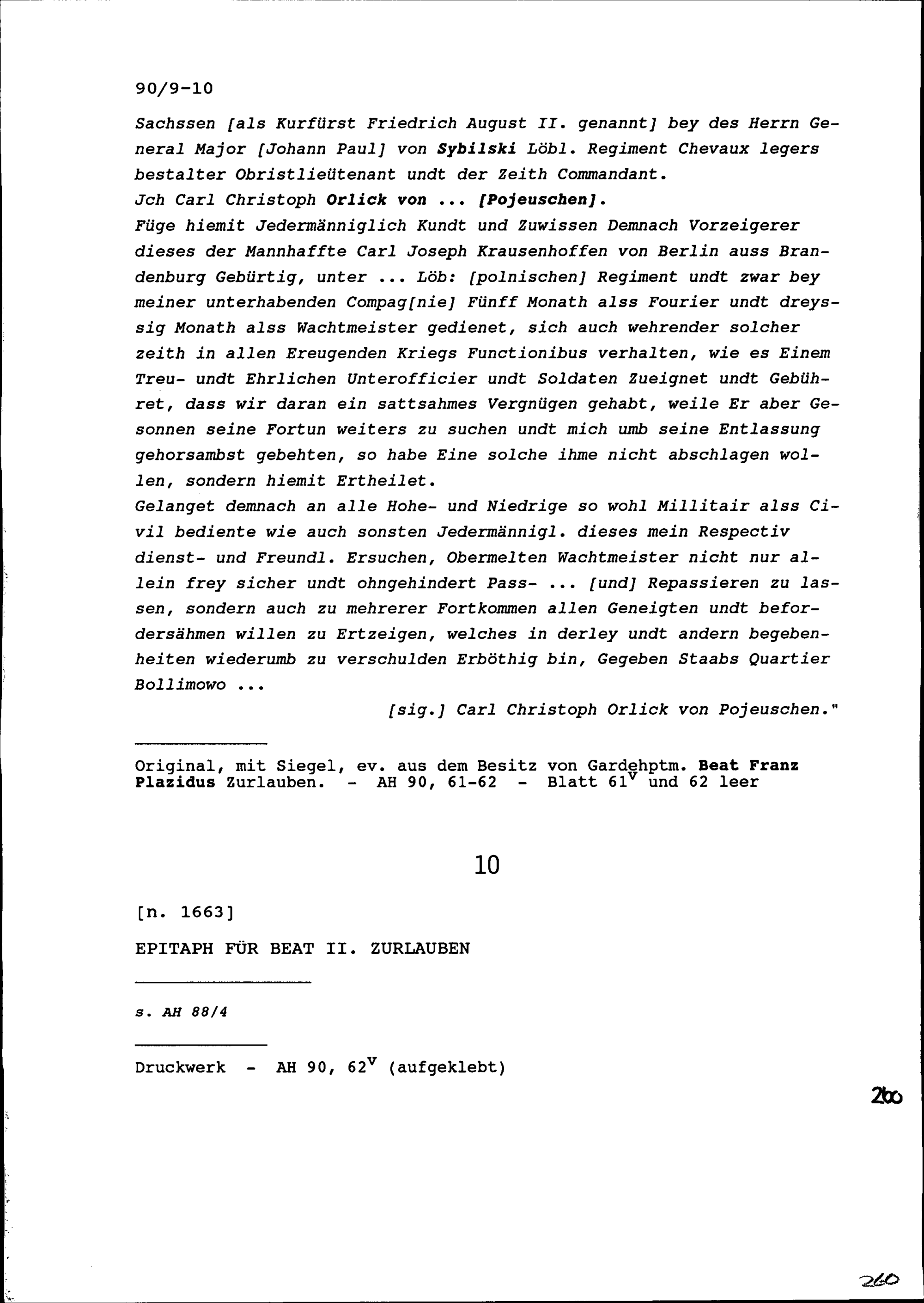 90/9-10

Sachssen [als Kurfürst Friedrich August II. genannt] bey des Herrn General Major [Johann Paul] von Sybilski Löbl. Regiment Chevaux legers bestalter Obristlieütenant undt der Zeith Commandant.
Jch Carl Christoph Orlick von ... [Pojeuschen].
Füge hiemit Jedermänniglich Kundt und Zuwissen Demnach Vorzeigerer dieses der Mannhaffte Carl Joseph Krausenhoffen von Berlin auss Brandenburg Gebürtig, unter ... Löb: [polnischen] Regiment undt zwar bey meiner unterhabenden Compag[nie] Fünff Monath alss Fourier undt dreyssig Monath alss Wachtmeister gedienet, sich auch wehrender solcher zeith in allen Ereugenden Kriegs Functionibus verhalten, wie es Einem Treu- undt Ehrlichen Unterofficier undt Soldaten Zueignet undt Gebühret, dass wir daran ein sattsahmes Vergnügen gehabt, weile Er aber Gesonnen seine Fortun weiters zu suchen undt mich umb seine Entlassung gehorsambst gebehten, so habe Eine solche ihme nicht abschlagen wollen, sondern hiemit Ertheilet.
Gelanget demnach an alle Hohe- und Niedrige so wohl Millitair alss Civil bediente wie auch sonsten Jedermännigl. dieses mein Respectiv dienst- und Freundl. Ersuchen, Obermelten Wachtmeister nicht nur allein frey sicher undt ohngehindert Pass- ... [und] Repassieren zu lassen, sondern auch zu mehrerer Fortkommen allen Geneigten undt befordersähmen willen zu Ertzeigen, welches in derley undt andern begebenheiten wiederumb zu verschulden Erböthig bin, Gegeben Staabs Quartier Bollimowo ...
[sig.] Carl Christoph Orlick von Pojeuschen."

Original, mit Siegel, ev. aus dem Besitz von Gardehptm. Beat Franz Plazidus Zurlauben. - AH 90, 61-62 - Blatt $61^v$ und 62 leer

10

[n. 1663]

EPITAPH FÜR BEAT II. ZURLAUBEN

s. AH 88/4

Druckwerk - AH 90, $62^v$ (aufgeklebt)

260

260